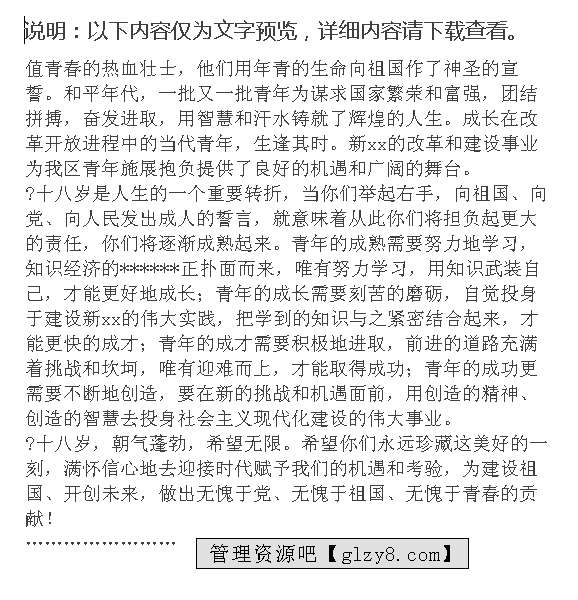 说明：以下内容仅为文字预览，详细内容请下载查看。

值青春的热血壮士，他们用年青的生命向祖国作了神圣的宣誓。和平年代，一批又一批青年为谋求国家繁荣和富强，团结拼搏，奋发进取，用智慧和汗水铸就了辉煌的人生。成长在改革开放进程中的当代青年，生逢其时。新xx的改革和建设事业为我区青年施展抱负提供了良好的机遇和广阔的舞台。

?十八岁是人生的一个重要转折，当你们举起右手，向祖国、向党、向人民发出成人的誓言，就意味着从此你们将担负起更大的责任，你们将逐渐成熟起来。青年的成熟需要努力地学习，知识经济的*******正扑面而来，唯有努力学习，用知识武装自己，才能更好地成长；青年的成长需要刻苦的磨砺，自觉投身于建设新xx的伟大实践，把学到的知识与之紧密结合起来，才能更快的成才；青年的成才需要积极地进取，前进的道路充满着挑战和坎坷，唯有迎难而上，才能取得成功；青年的成功更需要不断地创造，要在新的挑战和机遇面前，用创造的精神、创造的智慧去投身社会主义现代化建设的伟大事业。

?十八岁，朝气蓬勃，希望无限。希望你们永远珍藏这美好的一刻，满怀信心地去迎接时代赋予我们的机遇和考验，为建设祖国、开创未来，做出无愧于党、无愧于祖国、无愧于青春的贡献！

管理资源吧【glzy8.com】